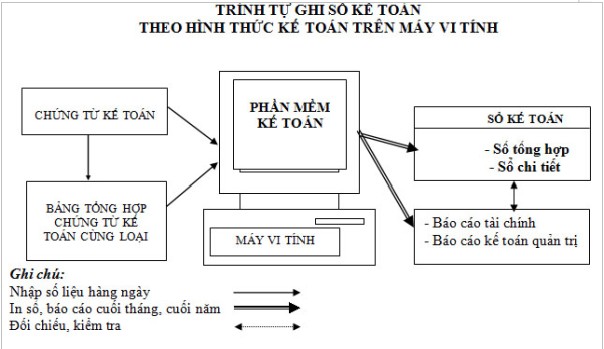 TRÌNH TỰ GHI SỔ KẾ TOÁN
THEO HÌNH THỨC KẾ TOÁN TRÊN MÁY VI TÍNH

CHỨNG TỪ KẾ TOÁN

BẢNG TỔNG HỢP CHỨNG TỪ KẾ TOÁN CÙNG LOẠI

PHẦN MỀM KẾ TOÁN

MÁY VI TÍNH

SỔ KẾ TOÁN

- Sổ tổng hợp
- Sổ chi tiết

- Báo cáo tài chính
- Báo cáo kế toán quản trị

Ghi chú:
Nhập số liệu hàng ngày
In sổ, báo cáo cuối tháng, cuối năm
Đối chiếu, kiểm tra